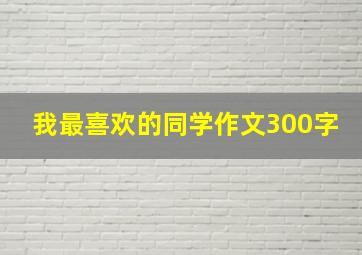 我最喜欢的同学作文300字